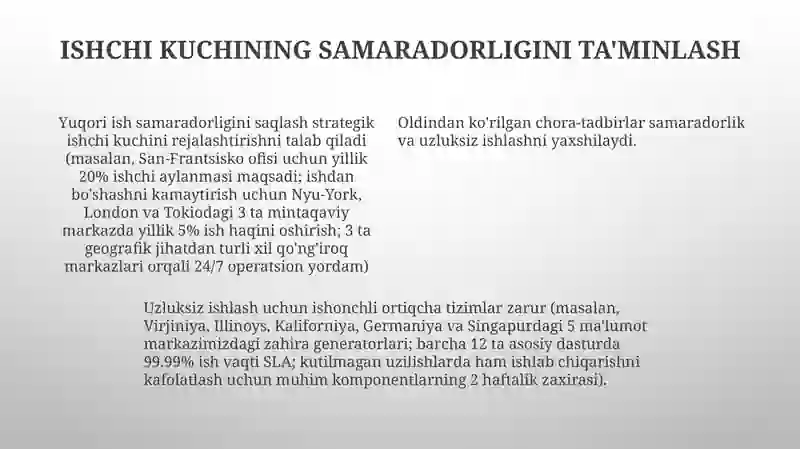 ISHCHI KUCHINING SAMARADORLIGINI TA'MINLASH

Yuqori ish samaradorligini saqlash strategik ishchi kuchini rejalashtirishni talab qiladi (masalan, San-Frantsisko ofisi uchun yillik 20% ishchi aylanmasi maqsadi; ishdan bo'shashni kamaytirish uchun Nyu-York, London va Tokiodagi 3 ta mintaqaviy markazda yillik 5% ish haqini oshirish; 3 ta geografik jihatdan turli xil qo'ng'iroq markazlari orqali 24/7 operatsion yordam)

Oldindan ko'rilgan chora-tadbirlar samaradorlik va uzluksiz ishlashni yaxshilaydi.

Uzluksiz ishlash uchun ishonchli ortiqcha tizimlar zarur (masalan, Virjiniya, Illinoys, Kaliforniya, Germaniya va Singapurdagi 5 ma'lumot markazimizdagi zahira generatorlari; barcha 12 ta asosiy dasturda 99.99% ish vaqti SLA; kutilmagan uzilishlarda ham ishlab chiqarishni kafolatlash uchun muhim komponentlarning 2 haftalik zaxirasi).